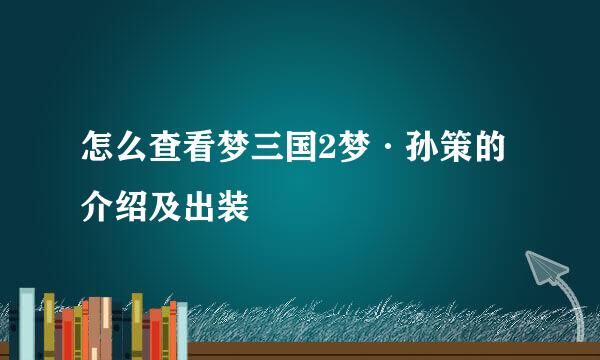 怎么查看梦三国2梦·孙策的介绍及出装